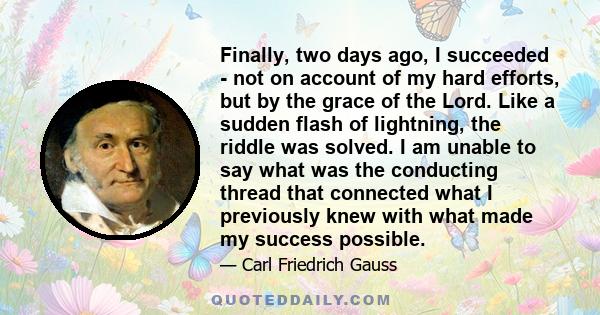 Finally, two days ago, I succeeded - not on account of my hard efforts, but by the grace of the Lord. Like a sudden flash of lightning, the riddle was solved. I am unable to say what was the conducting thread that connected what I previously knew with what made my success possible.

— Carl Friedrich Gauss

QUOTEDDAILY.COM